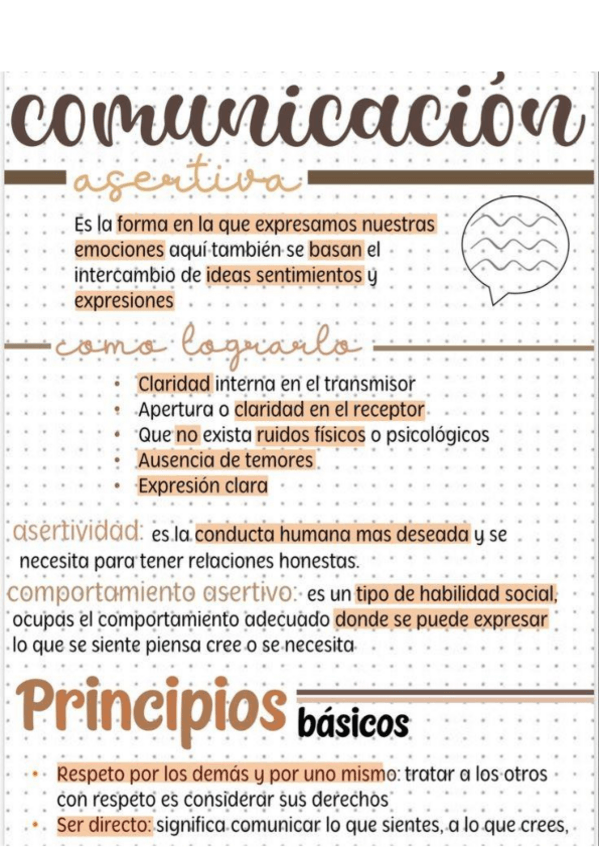 comunicación

asertiva

Es la forma en la que expresamos nuestras emociones aquí también se basan el intercambio de ideas sentimientos y expresiones

como lograrlo

• Claridad interna en el transmisor
• Apertura o claridad en el receptor
• Que no exista ruidos físicos o psicológicos
• Ausencia de temores
• Expresión clara

asertividad: es la conducta humana mas deseada y se necesita para tener relaciones honestas.

comportamiento asertivo: es un tipo de habilidad social, ocupas el comportamiento adecuado donde se puede expresar lo que se siente piensa cree o se necesita

Principios básicos

• Respeto por los demás y por uno mismo: tratar a los otros con respeto es considerar sus derechos
• Ser directo: significa comunicar lo que sientes, a lo que crees,